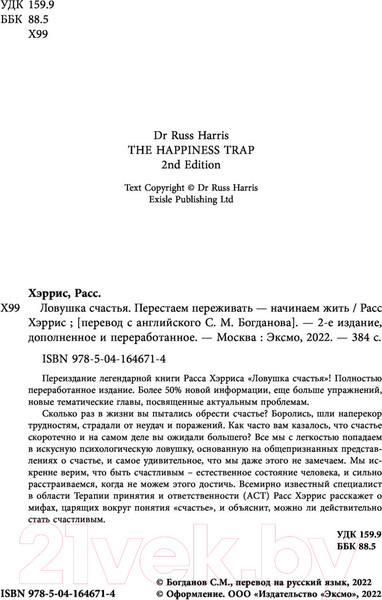 УДК 159.9
ББК 88.5
Х99

Dr Russ Harris
THE HAPPINESS TRAP
2nd Edition

Text Copyright © Dr Russ Harris
Exisle Publishing Ltd

Хэррис, Расс.

Х99 Ловушка счастья. Перестаем переживать — начинаем жить / Расс Хэррис ; [перевод с английского С. М. Богданова]. — 2-е издание, дополненное и переработанное. — Москва : Эксмо, 2022. — 384 с.

ISBN 978-5-04-164671-4

Переиздание легендарной книги Расса Хэрриса «Ловушка счастья»! Полностью переработанное издание. Более 50% новой информации, еще больше упражнений, новые тематические главы, посвященные актуальным проблемам.

Сколько раз в жизни вы пытались обрести счастье? Боролись, шли наперекор трудностям, страдали от неудач и поражений. Как часто вам казалось, что счастье скоротечно и на самом деле вы ожидали большего? Все мы с легкостью попадаем в искусную психологическую ловушку, основанную на общепризнанных представлениях о счастье, и самое удивительное, что мы даже этого не замечаем. Мы искренне верим, что быть счастливым – естественное состояние человека, и сильно расстраиваемся, когда не можем этого достичь. Всемирно известный специалист в области Терапии принятия и ответственности (АСТ) Расс Хэррис расскажет о мифах, царящих вокруг понятия «счастье», и объяснит, можно ли действительно стать счастливым.

УДК 159.9
ББК 88.5

21vek.by

ISBN 978-5-04-164671-4

© Богданов С.М., перевод на русский язык, 2022
© Оформление. ООО «Издательство «Эксмо», 2022